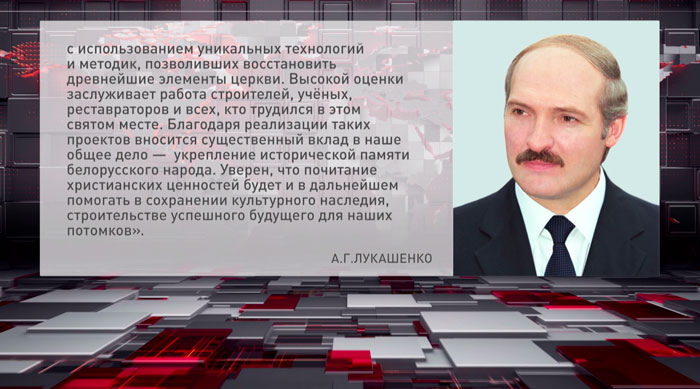 с использованием уникальных технологий и методик, позволивших восстановить древнейшие элементы церкви. Высокой оценки заслуживает работа строителей, учёных, реставраторов и всех, кто трудился в этом святом месте. Благодаря реализации таких проектов вносится существенный вклад в наше общее дело — укрепление исторической памяти белорусского народа. Уверен, что почитание христианских ценностей будет и в дальнейшем помогать в сохранении культурного наследия, строительстве успешного будущего для наших потомков».

А.Г.ЛУКАШЕНКО